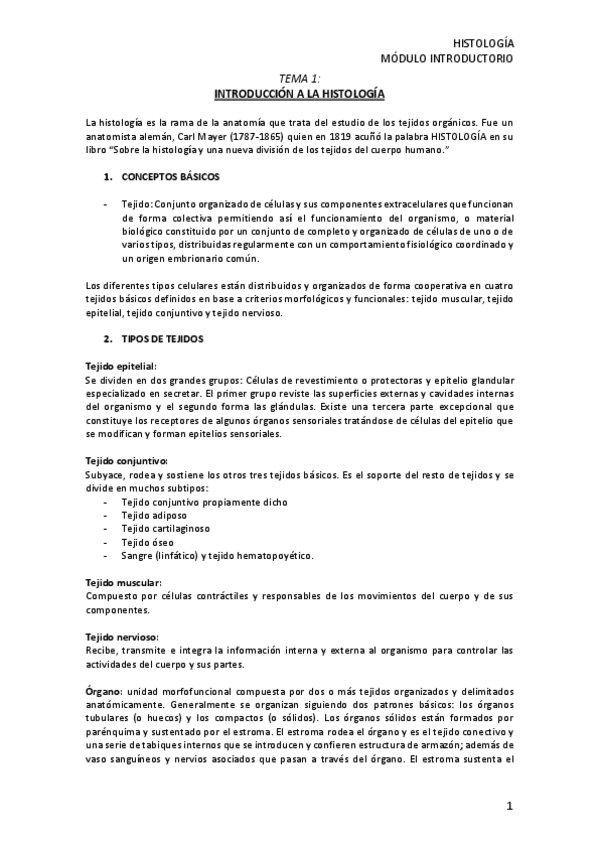 HISTOLOGÍA
MÓDULO INTRODUCTORIO

TEMA 1:
INTRODUCCIÓN A LA HISTOLOGÍA

La histología es la rama de la anatomía que trata del estudio de los tejidos orgánicos. Fue un anatomista alemán, Carl Mayer (1787-1865) quien en 1819 acuñó la palabra HISTOLOGÍA en su libro "Sobre la histología y una nueva división de los tejidos del cuerpo humano."

1. CONCEPTOS BÁSICOS

- Tejido: Conjunto organizado de células y sus componentes extracelulares que funcionan de forma colectiva permitiendo así el funcionamiento del organismo, o material biológico constituido por un conjunto de completo y organizado de células de uno o de varios tipos, distribuidas regularmente con un comportamiento fisiológico coordinado y un origen embrionario común.

Los diferentes tipos celulares están distribuidos y organizados de forma cooperativa en cuatro tejidos básicos definidos en base a criterios morfológicos y funcionales: tejido muscular, tejido epitelial, tejido conjuntivo y tejido nervioso.

2. TIPOS DE TEJIDOS

Tejido epitelial:
Se dividen en dos grandes grupos: Células de revestimiento o protectoras y epitelio glandular especializado en secretar. El primer grupo reviste las superficies externas y cavidades internas del organismo y el segundo forma las glándulas. Existe una tercera parte excepcional que constituye los receptores de algunos órganos sensoriales tratándose de células del epitelio que se modifican y forman epitelios sensoriales.

Tejido conjuntivo:
Subyace, rodea y sostiene los otros tres tejidos básicos. Es el soporte del resto de tejidos y se divide en muchos subtipos:
- Tejido conjuntivo propiamente dicho
- Tejido adiposo
- Tejido cartilaginoso
- Tejido óseo
- Sangre (linfático) y tejido hematopoyético.

Tejido muscular:
Compuesto por células contráctiles y responsables de los movimientos del cuerpo y de sus componentes.

Tejido nervioso:
Recibe, transmite e integra la información interna y externa al organismo para controlar las actividades del cuerpo y sus partes.

Órgano: unidad morfofuncional compuesta por dos o más tejidos organizados y delimitados anatómicamente. Generalmente se organizan siguiendo dos patrones básicos: los órganos tubulares (o huecos) y los compactos (o sólidos). Los órganos sólidos están formados por parénquima y sustentado por el estroma. El estroma rodea el órgano y es el tejido conectivo y una serie de tabiques internos que se introducen y confieren estructura de armazón; además de vaso sanguíneos y nervios asociados que pasan a través del órgano. El estroma sustenta el

1